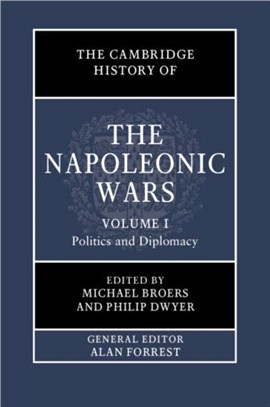 THE CAMBRIDGE HISTORY OF

THE NAPOLEONIC WARS

VOLUME I
Politics and Diplomacy

EDITED BY
MICHAEL BROERS
AND PHILIP DWYER

GENERAL EDITOR
ALAN FORREST